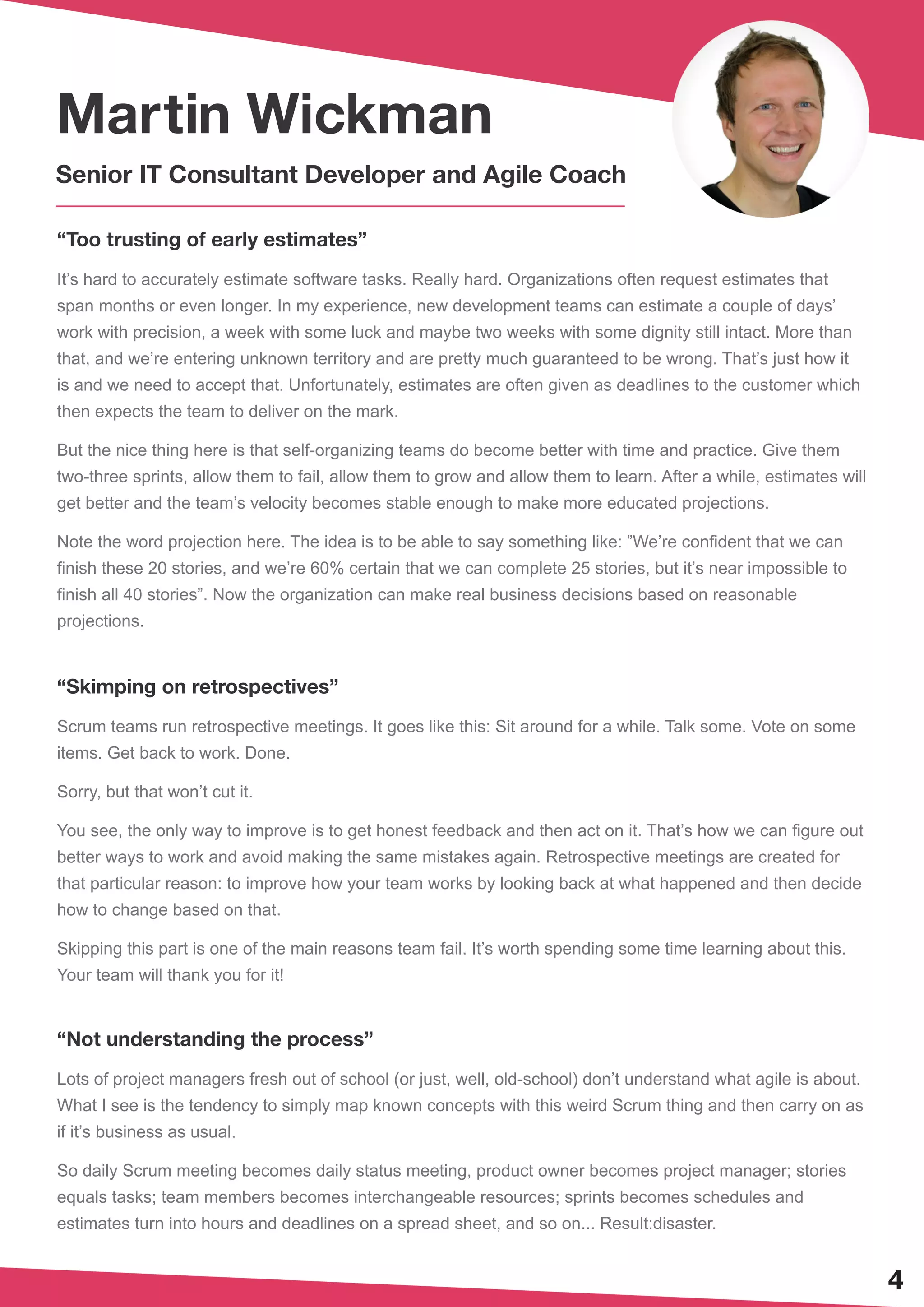 Martin Wickman

Senior IT Consultant Developer and Agile Coach

“Too trusting of early estimates”

It’s hard to accurately estimate software tasks. Really hard. Organizations often request estimates that span months or even longer. In my experience, new development teams can estimate a couple of days’ work with precision, a week with some luck and maybe two weeks with some dignity still intact. More than that, and we’re entering unknown territory and are pretty much guaranteed to be wrong. That’s just how it is and we need to accept that. Unfortunately, estimates are often given as deadlines to the customer which then expects the team to deliver on the mark.

But the nice thing here is that self-organizing teams do become better with time and practice. Give them two-three sprints, allow them to fail, allow them to grow and allow them to learn. After a while, estimates will get better and the team’s velocity becomes stable enough to make more educated projections.

Note the word projection here. The idea is to be able to say something like: ”We’re confident that we can finish these 20 stories, and we’re 60% certain that we can complete 25 stories, but it’s near impossible to finish all 40 stories”. Now the organization can make real business decisions based on reasonable projections.

“Skimping on retrospectives”

Scrum teams run retrospective meetings. It goes like this: Sit around for a while. Talk some. Vote on some items. Get back to work. Done.

Sorry, but that won’t cut it.

You see, the only way to improve is to get honest feedback and then act on it. That’s how we can figure out better ways to work and avoid making the same mistakes again. Retrospective meetings are created for that particular reason: to improve how your team works by looking back at what happened and then decide how to change based on that.

Skipping this part is one of the main reasons team fail. It’s worth spending some time learning about this. Your team will thank you for it!

“Not understanding the process”

Lots of project managers fresh out of school (or just, well, old-school) don’t understand what agile is about. What I see is the tendency to simply map known concepts with this weird Scrum thing and then carry on as if it’s business as usual.

So daily Scrum meeting becomes daily status meeting, product owner becomes project manager; stories equals tasks; team members becomes interchangeable resources; sprints becomes schedules and estimates turn into hours and deadlines on a spread sheet, and so on... Result:disaster.

4